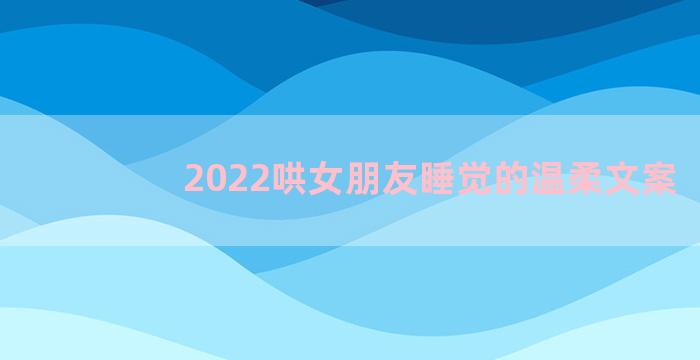 2022哄女朋友睡觉的温柔文案